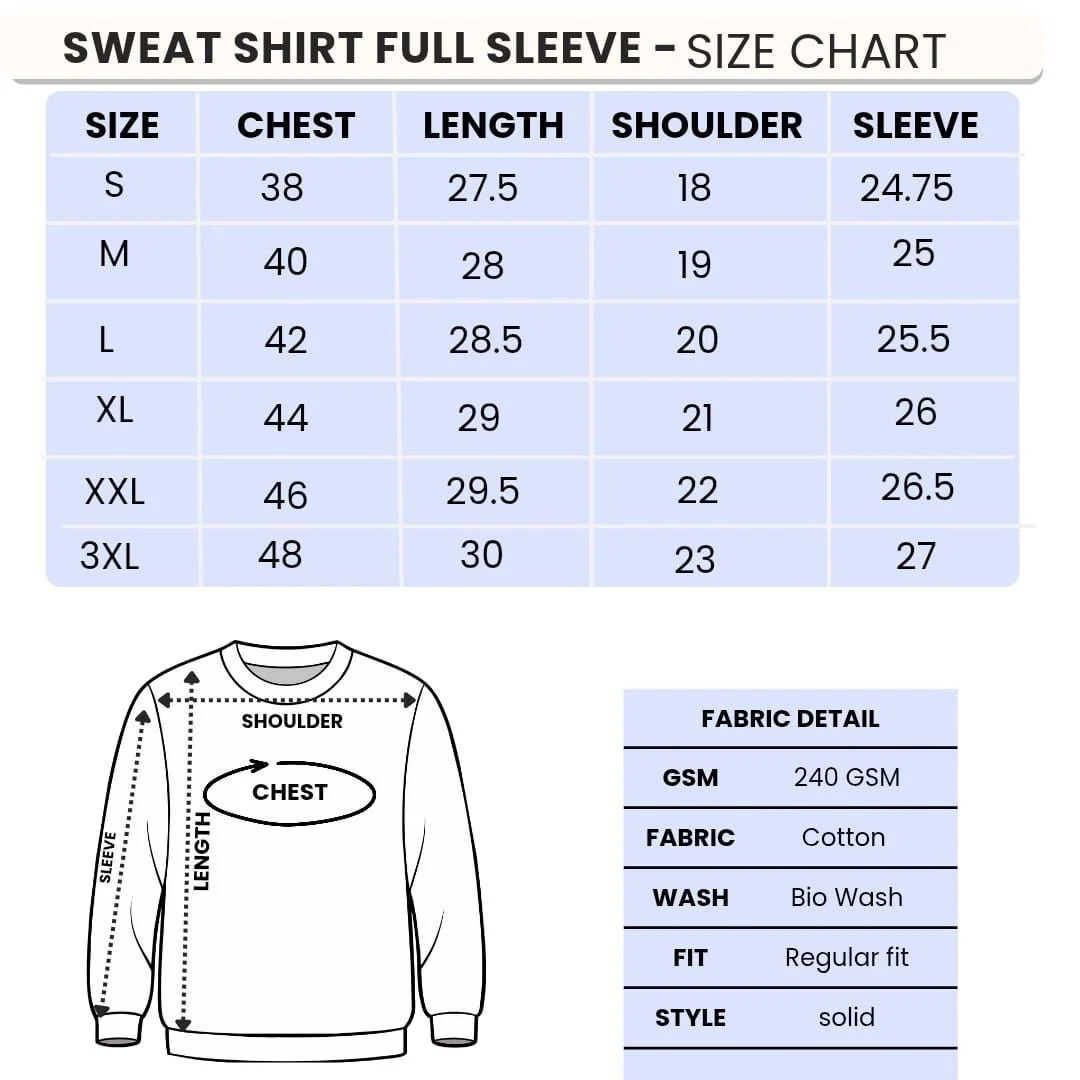 SWEAT SHIRT FULL SLEEVE - SIZE CHART

| SIZE | CHEST | LENGTH | SHOULDER | SLEEVE |
|---|---|---|---|---|
| S | 38 | 27.5 | 18 | 24.75 |
| M | 40 | 28 | 19 | 25 |
| L | 42 | 28.5 | 20 | 25.5 |
| XL | 44 | 29 | 21 | 26 |
| XXL | 46 | 29.5 | 22 | 26.5 |
| 3XL | 48 | 30 | 23 | 27 |

SHOULDER
CHEST
SLEEVE
LENGTH

| FABRIC DETAIL | |
|---|---|
| GSM | 240 GSM |
| FABRIC | Cotton |
| WASH | Bio Wash |
| FIT | Regular fit |
| STYLE | solid |